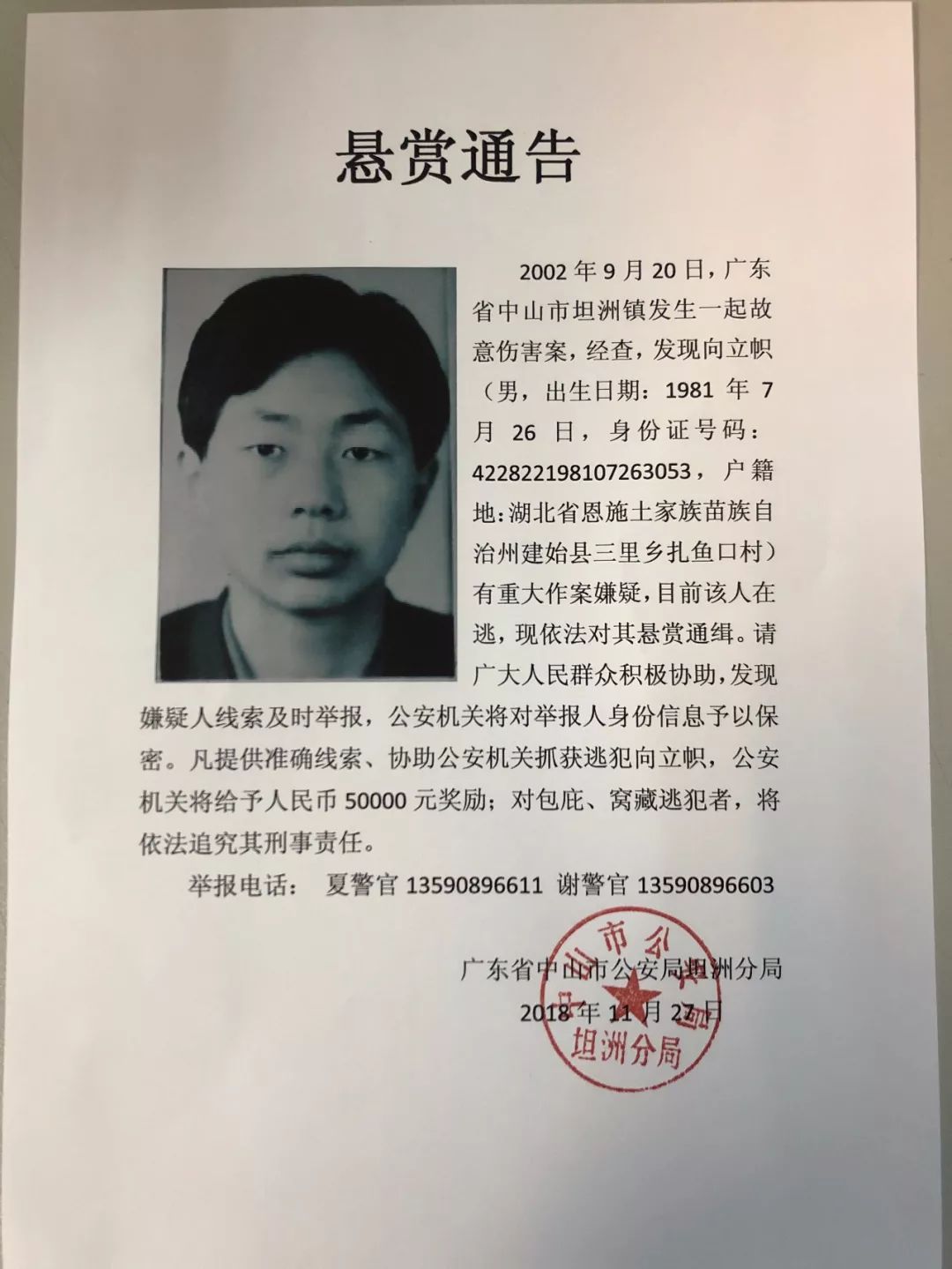 悬赏通告

2002年9月20日，广东省中山市坦洲镇发生一起故意伤害案，经查，发现向立帜（男，出生日期：1981年7月26日，身份证号码：422822198107263053，户籍地：湖北省恩施土家族苗族自治州建始县三里乡扎鱼口村）有重大作案嫌疑，目前该人在逃，现依法对其悬赏通缉。请广大人民群众积极协助，发现嫌疑人线索及时举报，公安机关将对举报人身份信息予以保密。凡提供准确线索、协助公安机关抓获逃犯向立帜，公安机关将给予人民币50000元奖励；对包庇、窝藏逃犯者，将依法追究其刑事责任。

举报电话： 夏警官 13590896611 谢警官 13590896603

广东省中山市公安局坦洲分局
2018年11月27日

中山市公安局 坦洲分局